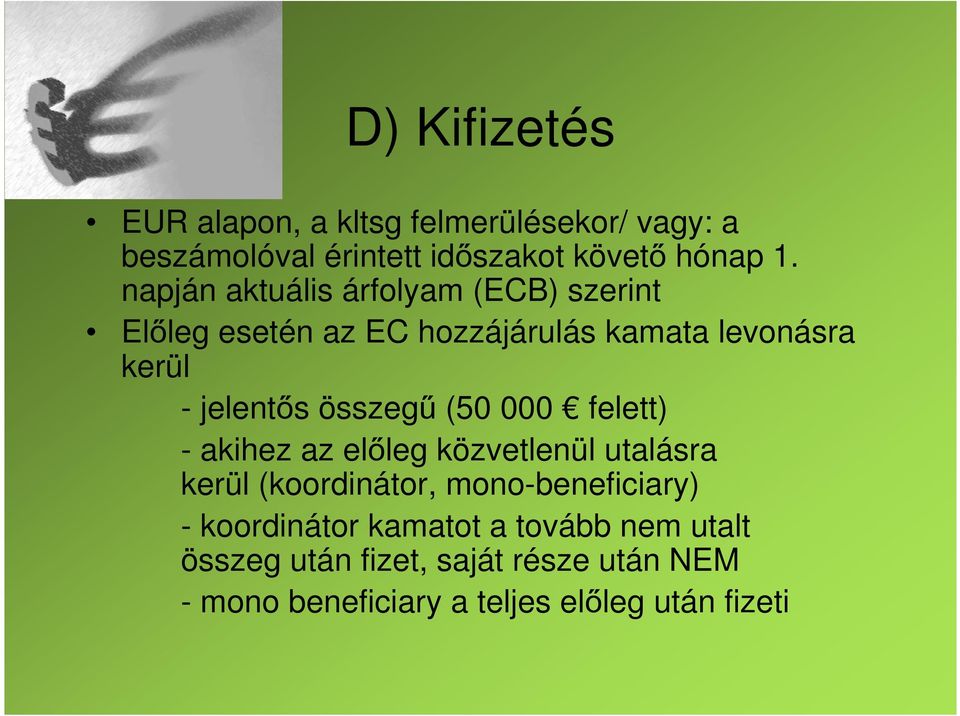 D) Kifizetés

• EUR alapon, a kltsg felmerülésekor/ vagy: a beszámolóval érintett időszakot követő hónap 1. napján aktuális árfolyam (ECB) szerint

• Előleg esetén az EC hozzájárulás kamata levonásra kerül

- jelentős összegű (50 000 € felett)

- akihez az előleg közvetlenül utalásra kerül (koordinátor, mono-beneficiary)

- koordinátor kamatot a tovább nem utalt összeg után fizet, saját része után NEM

- mono beneficiary a teljes előleg után fizeti